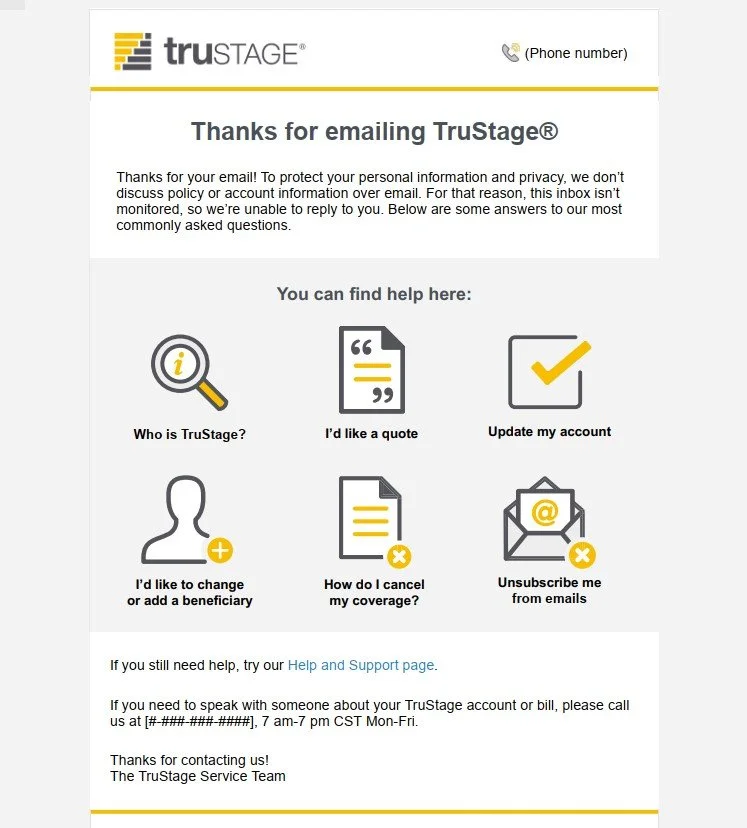 truSTAGE®

(Phone number)

Thanks for emailing TruStage®

Thanks for your email! To protect your personal information and privacy, we don't discuss policy or account information over email. For that reason, this inbox isn't monitored, so we're unable to reply to you. Below are some answers to our most commonly asked questions.

You can find help here:

Who is TruStage?

I'd like a quote

Update my account

I'd like to change or add a beneficiary

How do I cancel my coverage?

Unsubscribe me from emails

If you still need help, try our Help and Support page.

If you need to speak with someone about your TruStage account or bill, please call us at [#-###-###-####], 7 am-7 pm CST Mon-Fri.

Thanks for contacting us!
The TruStage Service Team